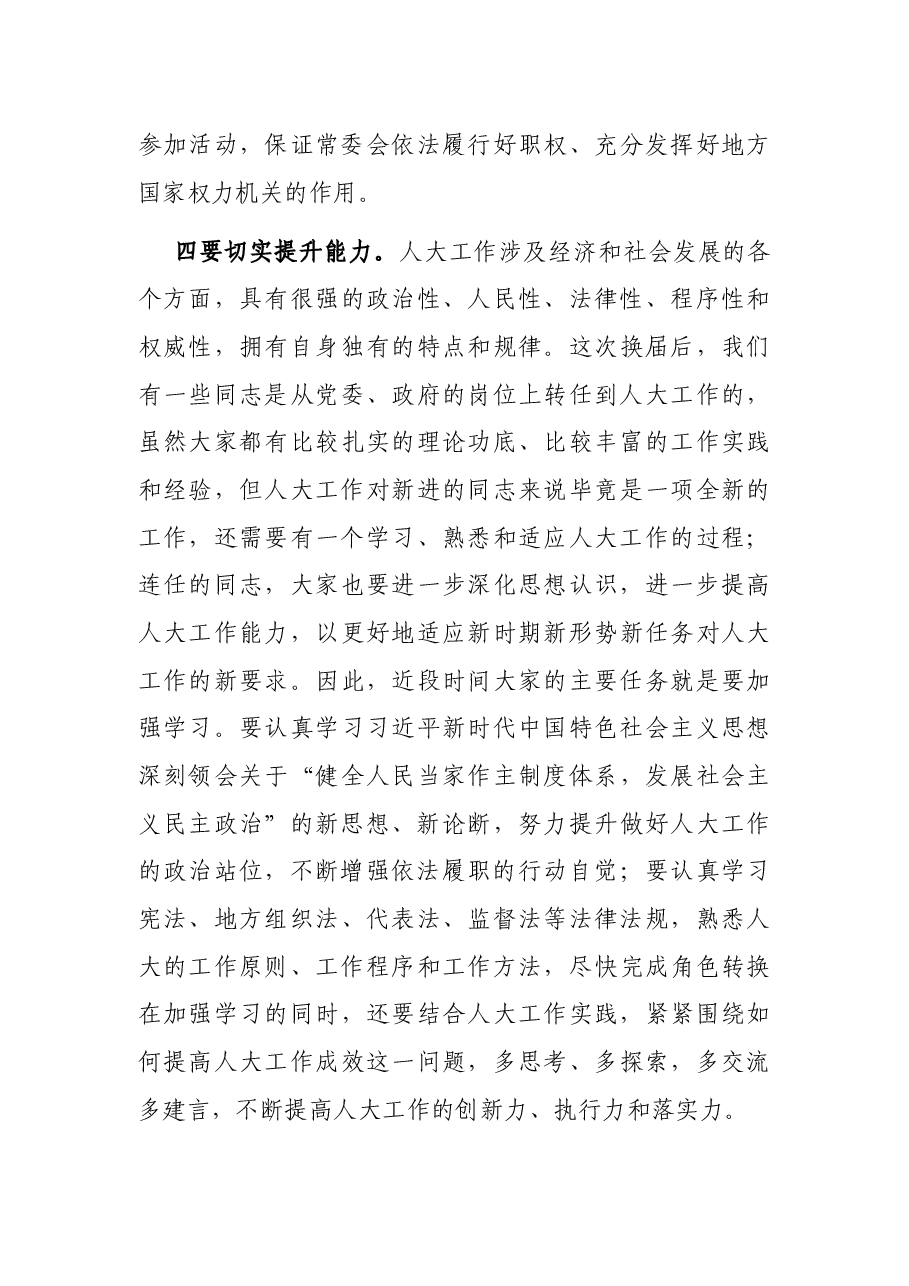 参加活动，保证常委会依法履行好职权、充分发挥好地方国家权力机关的作用。

四要切实提升能力。人大工作涉及经济和社会发展的各个方面，具有很强的政治性、人民性、法律性、程序性和权威性，拥有自身独有的特点和规律。这次换届后，我们有一些同志是从党委、政府的岗位上转任到人大工作的，虽然大家都有比较扎实的理论功底、比较丰富的工作实践和经验，但人大工作对新进的同志来说毕竟是一项全新的工作，还需要有一个学习、熟悉和适应人大工作的过程；连任的同志，大家也要进一步深化思想认识，进一步提高人大工作能力，以更好地适应新时期新形势新任务对人大工作的新要求。因此，近段时间大家的主要任务就是要加强学习。要认真学习习近平新时代中国特色社会主义思想深刻领会关于“健全人民当家作主制度体系，发展社会主义民主政治”的新思想、新论断，努力提升做好人大工作的政治站位，不断增强依法履职的行动自觉；要认真学习宪法、地方组织法、代表法、监督法等法律法规，熟悉人大的工作原则、工作程序和工作方法，尽快完成角色转换在加强学习的同时，还要结合人大工作实践，紧紧围绕如何提高人大工作成效这一问题，多思考、多探索，多交流多建言，不断提高人大工作的创新力、执行力和落实力。